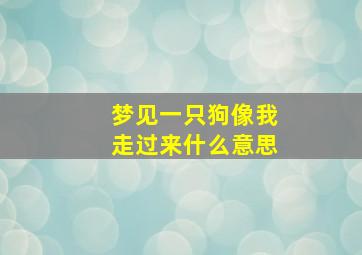 梦见一只狗像我走过来什么意思